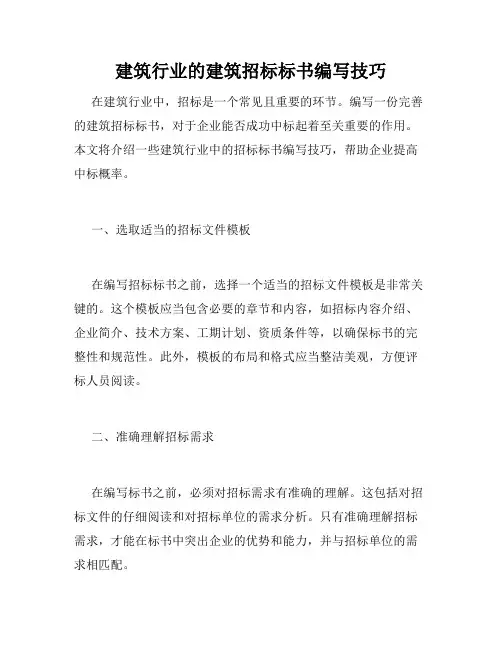 建筑行业的建筑招标标书编写技巧

在建筑行业中，招标是一个常见且重要的环节。编写一份完善的建筑招标标书，对于企业能否成功中标起着至关重要的作用。本文将介绍一些建筑行业中的招标标书编写技巧，帮助企业提高中标概率。

一、选取适当的招标文件模板

在编写招标标书之前，选择一个适当的招标文件模板是非常关键的。这个模板应当包含必要的章节和内容，如招标内容介绍、企业简介、技术方案、工期计划、资质条件等，以确保标书的完整性和规范性。此外，模板的布局和格式应当整洁美观，方便评标人员阅读。

二、准确理解招标需求

在编写标书之前，必须对招标需求有准确的理解。这包括对招标文件的仔细阅读和对招标单位的需求分析。只有准确理解招标需求，才能在标书中突出企业的优势和能力，并与招标单位的需求相匹配。